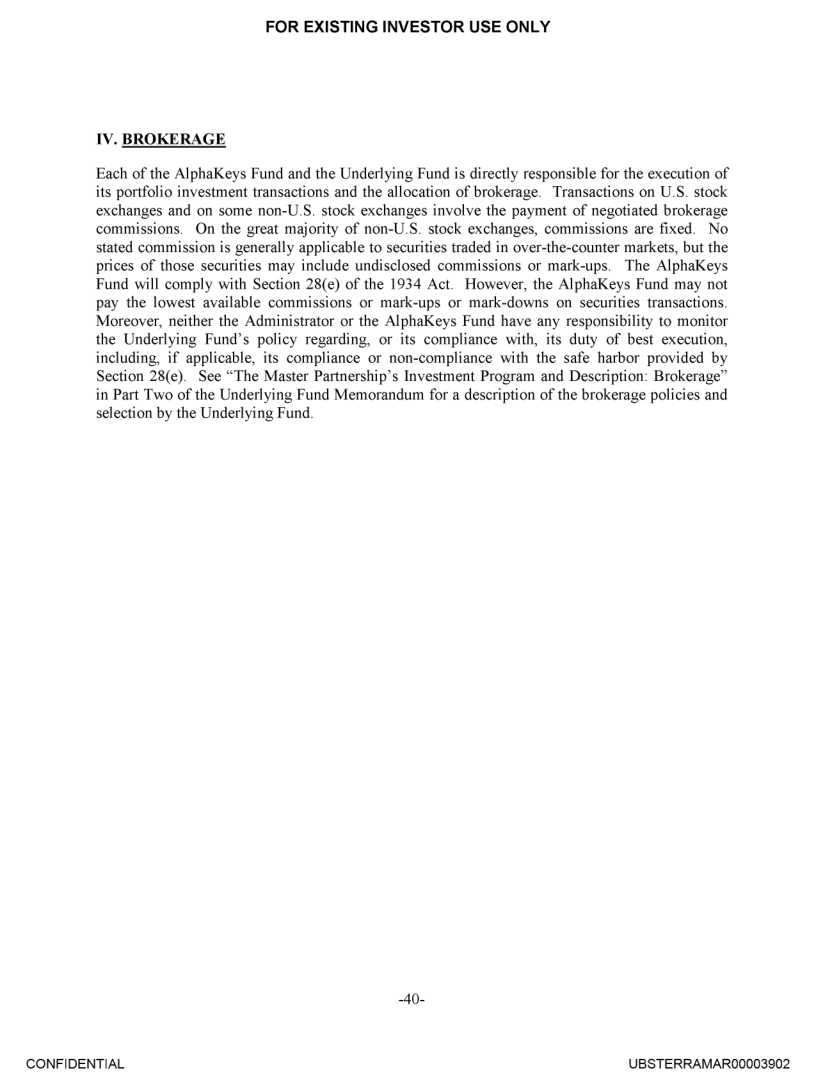 FOR EXISTING INVESTOR USE ONLY

IV. BROKERAGE

Each of the AlphaKeys Fund and the Underlying Fund is directly responsible for the execution of its portfolio investment transactions and the allocation of brokerage. Transactions on U.S. stock exchanges and on some non-U.S. stock exchanges involve the payment of negotiated brokerage commissions. On the great majority of non-U.S. stock exchanges, commissions are fixed. No stated commission is generally applicable to securities traded in over-the-counter markets, but the prices of those securities may include undisclosed commissions or mark-ups. The AlphaKeys Fund will comply with Section 28(e) of the 1934 Act. However, the AlphaKeys Fund may not pay the lowest available commissions or mark-ups or mark-downs on securities transactions. Moreover, neither the Administrator or the AlphaKeys Fund have any responsibility to monitor the Underlying Fund's policy regarding, or its compliance with, its duty of best execution, including, if applicable, its compliance or non-compliance with the safe harbor provided by Section 28(e). See "The Master Partnership's Investment Program and Description: Brokerage" in Part Two of the Underlying Fund Memorandum for a description of the brokerage policies and selection by the Underlying Fund.

-40-

CONFIDENTIAL

UBSTERRAMAR00003902